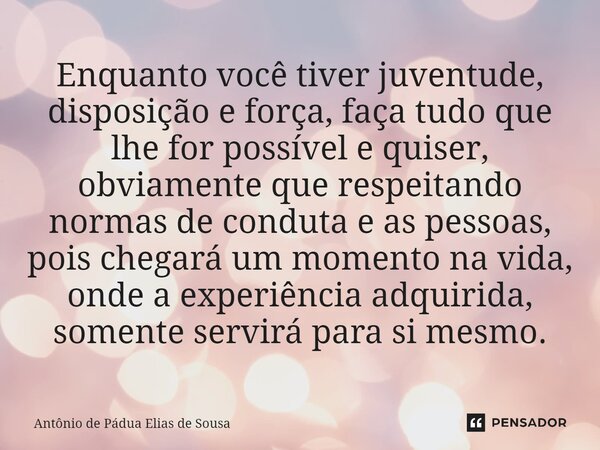 Enquanto você tiver juventude, disposição e força, faça tudo que lhe for possível e quiser, obviamente que respeitando normas de conduta e as pessoas, pois chegará um momento na vida, onde a experiência adquirida, somente servirá para si mesmo.

Antônio de Pádua Elias de Sousa

PENSADOR